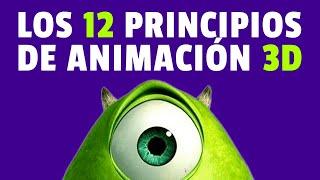 LOS 12 PRINCIPIOS DE ANIMACIÓN 3D